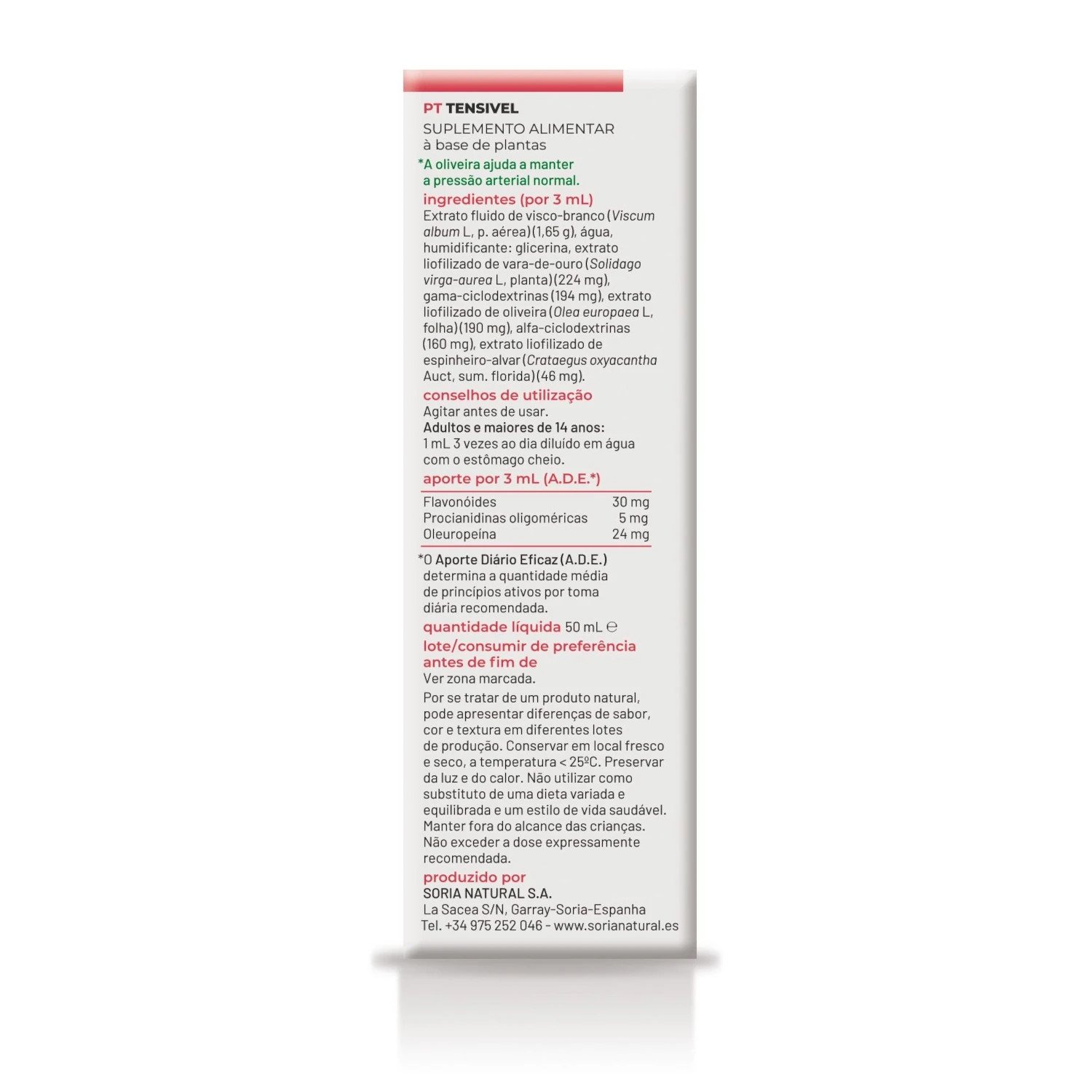 PT TENSIVEL

SUPLEMENTO ALIMENTAR
à base de plantas

*A oliveira ajuda a manter a pressão arterial normal.

ingredientes (por 3 mL)

Extrato fluido de visco-branco (Viscum album L, p. aérea) (1,65 g), água, humidificante: glicerina, extrato liofilizado de vara-de-ouro (Solidago virga-aurea L, planta) (224 mg), gama-ciclodextrinas (194 mg), extrato liofilizado de oliveira (Olea europaea L, folha) (190 mg), alfa-ciclodextrinas (160 mg), extrato liofilizado de espinheiro-alvar (Crataegus oxyacantha Auct, sum. florida) (46 mg).

conselhos de utilização

Agitar antes de usar.

Adultos e maiores de 14 anos:
1 mL 3 vezes ao dia diluído em água com o estômago cheio.

aporte por 3 mL (A.D.E.*)

Flavonóides 30 mg
Procianidinas oligoméricas 5 mg
Oleuropeína 24 mg

*O Aporte Diário Eficaz (A.D.E.) determina a quantidade média de princípios ativos por toma diária recomendada.

quantidade líquida 50 mL ℮

lote/consumir de preferência antes de fim de

Ver zona marcada.

Por se tratar de um produto natural, pode apresentar diferenças de sabor, cor e textura em diferentes lotes de produção. Conservar em local fresco e seco, a temperatura < 25ºC. Preservar da luz e do calor. Não utilizar como substituto de uma dieta variada e equilibrada e um estilo de vida saudável. Manter fora do alcance das crianças. Não exceder a dose expressamente recomendada.

produzido por

SORIA NATURAL S.A.
La Sacea S/N, Garray-Soria-Espanha
Tel. +34 975 252 046 - www.sorianatural.es